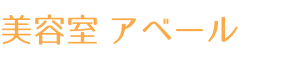 美容室 アベール